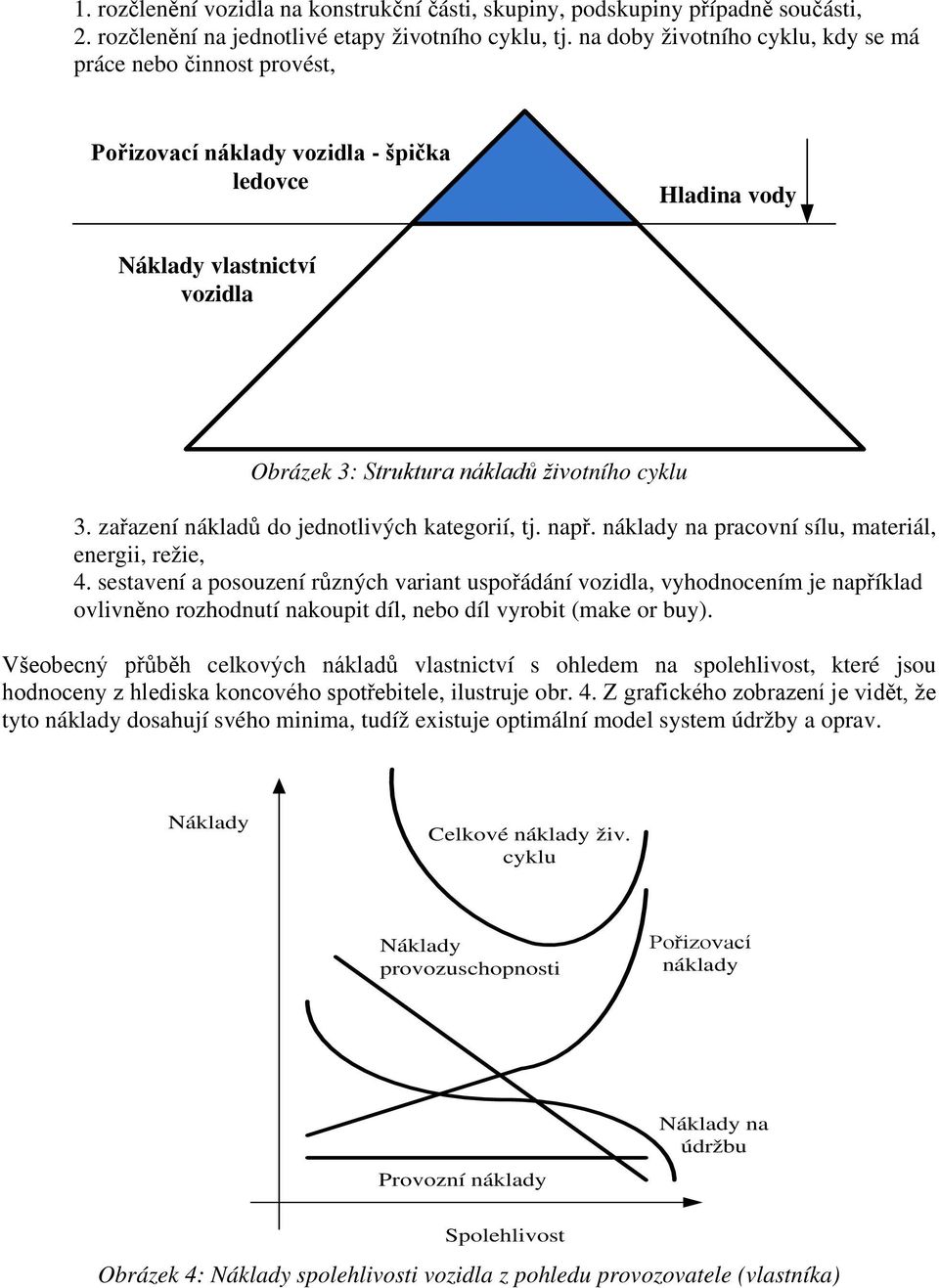 1. rozčlenění vozidla na konstrukční části, skupiny, podskupiny případně součásti,
2. rozčlenění na jednotlivé etapy životního cyklu, tj. na doby životního cyklu, kdy se má práce nebo činnost provést,

Pořizovací náklady vozidla - špička ledovce

Hladina vody

Náklady vlastnictví vozidla

Obrázek 3: Struktura nákladů životního cyklu

3. zařazení nákladů do jednotlivých kategorií, tj. např. náklady na pracovní sílu, materiál, energii, režie,
4. sestavení a posouzení různých variant uspořádání vozidla, vyhodnocením je například ovlivněno rozhodnutí nakoupit díl, nebo díl vyrobit (make or buy).

Všeobecný průběh celkových nákladů vlastnictví s ohledem na spolehlivost, které jsou hodnoceny z hlediska koncového spotřebitele, ilustruje obr. 4. Z grafického zobrazení je vidět, že tyto náklady dosahují svého minima, tudíž existuje optimální model system údržby a oprav.

Náklady

Celkové náklady živ. cyklu

Náklady provozuschopnosti

Pořizovací náklady

Náklady na údržbu

Provozní náklady

Spolehlivost

Obrázek 4: Náklady spolehlivosti vozidla z pohledu provozovatele (vlastníka)